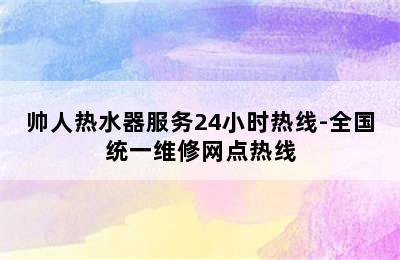 帅人热水器服务24小时热线-全国统一维修网点热线